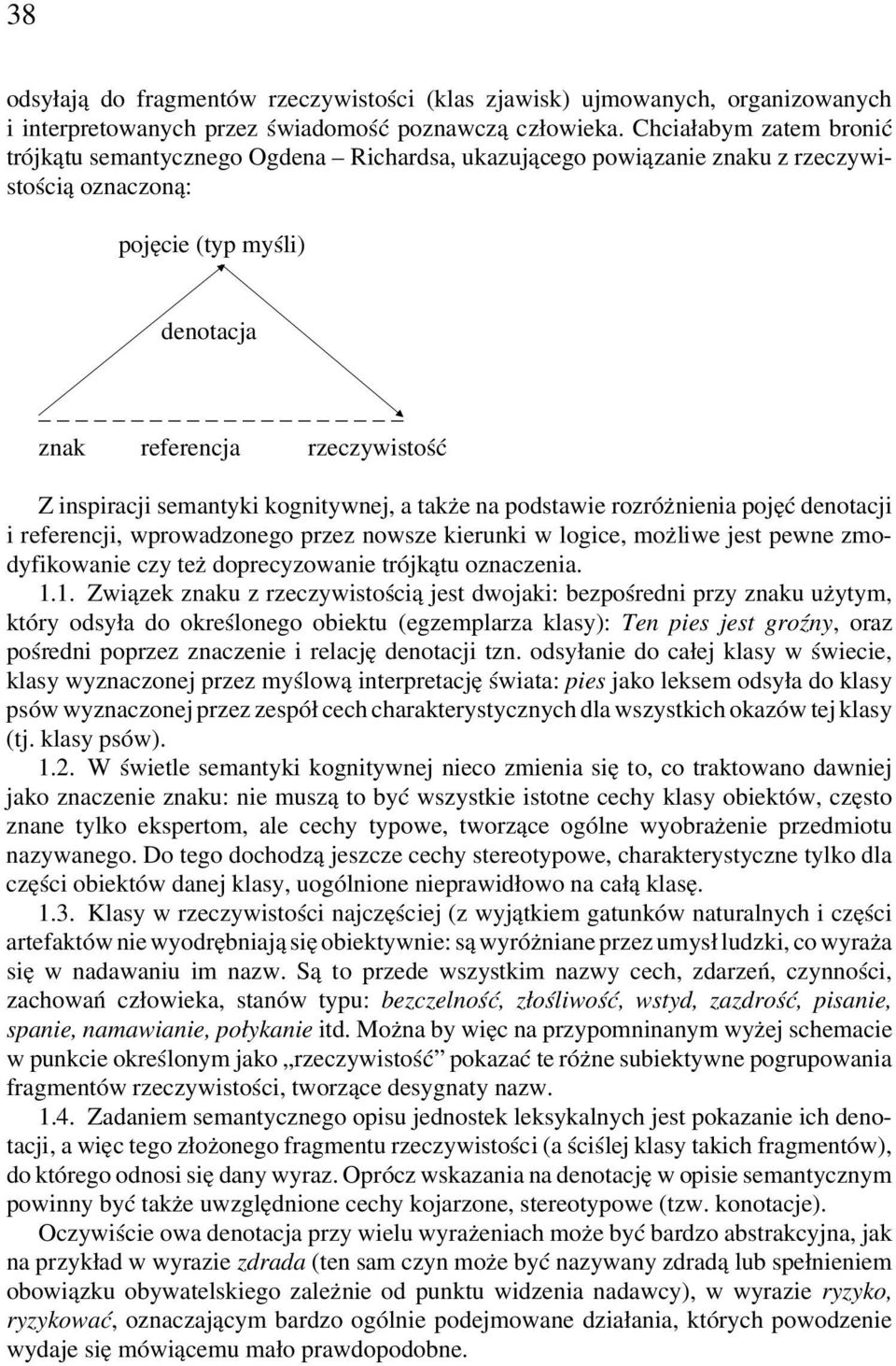 38

odsyłają do fragmentów rzeczywistości (klas zjawisk) ujmowanych, organizowanych i interpretowanych przez świadomość poznawczą człowieka. Chciałabym zatem bronić trójkątu semantycznego Ogdena – Richardsa, ukazującego powiązanie znaku z rzeczywistością oznaczoną:

pojęcie (typ myśli)

denotacja

znak referencja rzeczywistość

Z inspiracji semantyki kognitywnej, a także na podstawie rozróżnienia pojęć denotacji i referencji, wprowadzonego przez nowsze kierunki w logice, możliwe jest pewne zmodyfikowanie czy też doprecyzowanie trójkątu oznaczenia.

1.1. Związek znaku z rzeczywistością jest dwojaki: bezpośredni przy znaku użytym, który odsyła do określonego obiektu (egzemplarza klasy): Ten pies jest groźny, oraz pośredni poprzez znaczenie i relację denotacji tzn. odsyłanie do całej klasy w świecie, klasy wyznaczonej przez myślową interpretację świata: pies jako leksem odsyła do klasy psów wyznaczonej przez zespół cech charakterystycznych dla wszystkich okazów tej klasy (tj. klasy psów).

1.2. W świetle semantyki kognitywnej nieco zmienia się to, co traktowano dawniej jako znaczenie znaku: nie muszą to być wszystkie istotne cechy klasy obiektów, często znane tylko ekspertom, ale cechy typowe, tworzące ogólne wyobrażenie przedmiotu nazywanego. Do tego dochodzą jeszcze cechy stereotypowe, charakterystyczne tylko dla części obiektów danej klasy, uogólnione nieprawidłowo na całą klasę.

1.3. Klasy w rzeczywistości najczęściej (z wyjątkiem gatunków naturalnych i części artefaktów nie wyodrębniają się obiektywnie: są wyróżniane przez umysł ludzki, co wyraża się w nadawaniu im nazw. Są to przede wszystkim nazwy cech, zdarzeń, czynności, zachowań człowieka, stanów typu: bezczelność, złośliwość, wstyd, zazdrość, pisanie, spanie, namawianie, połykanie itd. Można by więc na przypomninanym wyżej schemacie w punkcie określonym jako „rzeczywistość” pokazać te różne subiektywne pogrupowania fragmentów rzeczywistości, tworzące desygnaty nazw.

1.4. Zadaniem semantycznego opisu jednostek leksykalnych jest pokazanie ich denotacji, a więc tego złożonego fragmentu rzeczywistości (a ściślej klasy takich fragmentów), do którego odnosi się dany wyraz. Oprócz wskazania na denotację w opisie semantycznym powinny być także uwzględnione cechy kojarzone, stereotypowe (tzw. konotacje).

Oczywiście owa denotacja przy wielu wyrażeniach może być bardzo abstrakcyjna, jak na przykład w wyrazie zdrada (ten sam czyn może być nazywany zdradą lub spełnieniem obowiązku obywatelskiego zależnie od punktu widzenia nadawcy), w wyrazie ryzyko, ryzykować, oznaczającym bardzo ogólnie podejmowane działania, których powodzenie wydaje się mówiącemu mało prawdopodobne.